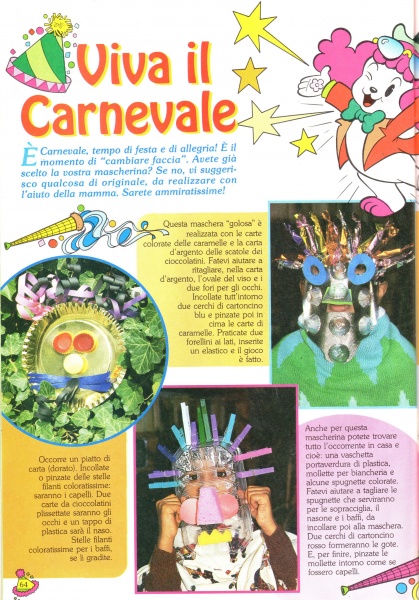 Viva il Carnevale

È Carnevale, tempo di festa e di allegria! È il momento di "cambiare faccia". Avete già scelto la vostra mascherina? Se no, vi suggerisco qualcosa di originale, da realizzare con l'aiuto della mamma. Sarete ammiratissime!

Questa maschera "golosa" è realizzata con le carte colorate delle caramelle e la carta d'argento delle scatole dei cioccolatini. Fatevi aiutare a ritagliare, nella carta d'argento, l'ovale del viso e i due fori per gli occhi. Incollate tutt'intorno due cerchi di cartoncino blu e pinzate poi in cima le carte di caramelle. Praticate due forellini ai lati, inserite un elastico e il gioco è fatto.

Occorre un piatto di carta (dorato). Incollate o pinzate delle stelle filanti coloratissime: saranno i capelli. Due carte da cioccolatini plissettate saranno gli occhi e un tappo di plastica sarà il naso. Stelle filanti coloratissime per i baffi, se li gradite.

Anche per questa mascherina potete trovare tutto l'occorrente in casa e cioè: una vaschetta portaverdura di plastica, mollette per biancheria e alcune spugnette colorate. Fatevi aiutare a tagliare le spugnette che serviranno per le sopracciglia, il nasone e i baffi, da incollare poi alla maschera. Due cerchi di cartoncino rosso formeranno le gote. E, per finire, pinzate le mollette intorno come se fossero capelli.

64